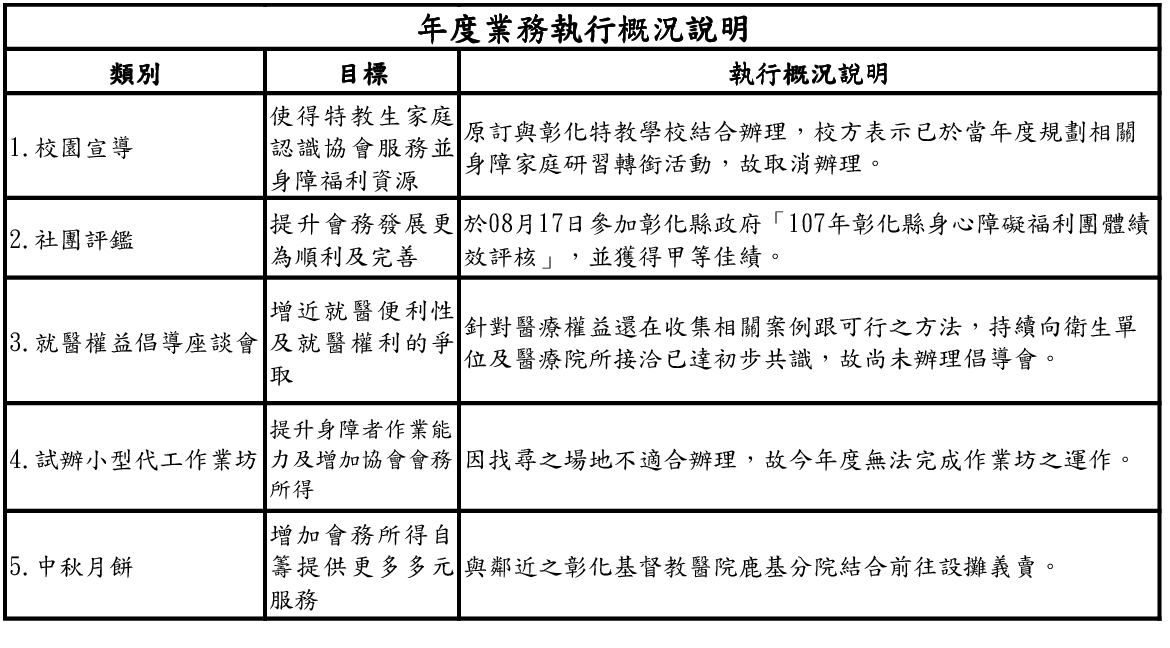 年度業務執行概況說明

| 類別 | 目標 | 執行概況說明 |
|---|---|---|
| 1.校園宣導 | 使得特教生家庭認識協會服務並身障福利資源 | 原訂與彰化特教學校結合辦理，校方表示已於當年度規劃相關身障家庭研習轉銜活動，故取消辦理。 |
| 2.社團評鑑 | 提升會務發展更為順利及完善 | 於08月17日參加彰化縣政府「107年彰化縣身心障礙福利團體績效評核」，並獲得甲等佳績。 |
| 3.就醫權益倡導座談會 | 增近就醫便利性及就醫權利的爭取 | 針對醫療權益還在收集相關案例跟可行之方法，持續向衛生單位及醫療院所接洽已達初步共識，故尚未辦理倡導會。 |
| 4.試辦小型代工作業坊 | 提升身障者作業能力及增加協會會務所得 | 因找尋之場地不適合辦理，故今年度無法完成作業坊之運作。 |
| 5.中秋月餅 | 增加會務所得自籌提供更多多元服務 | 與鄰近之彰化基督教醫院鹿基分院結合前往設攤義賣。 |